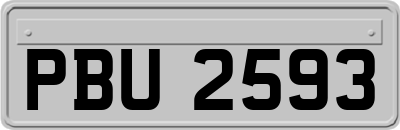 PBU 2593